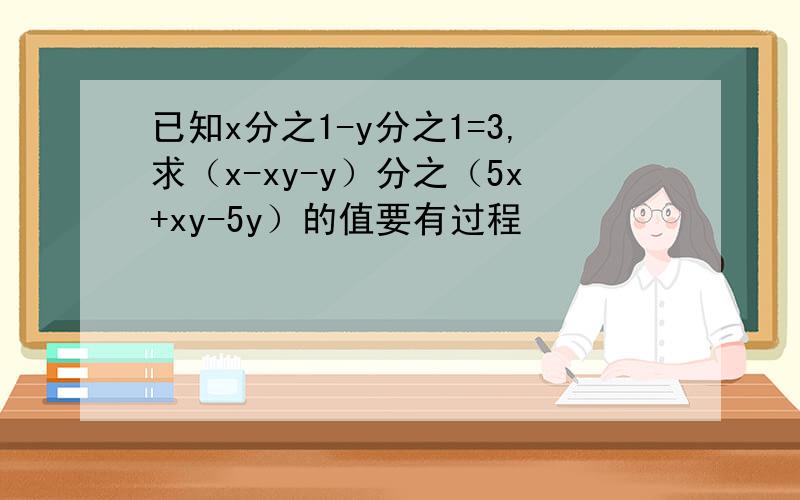 已知x分之1-y分之1=3，求（x-xy-y）分之（5x+xy-5y）的值要有过程